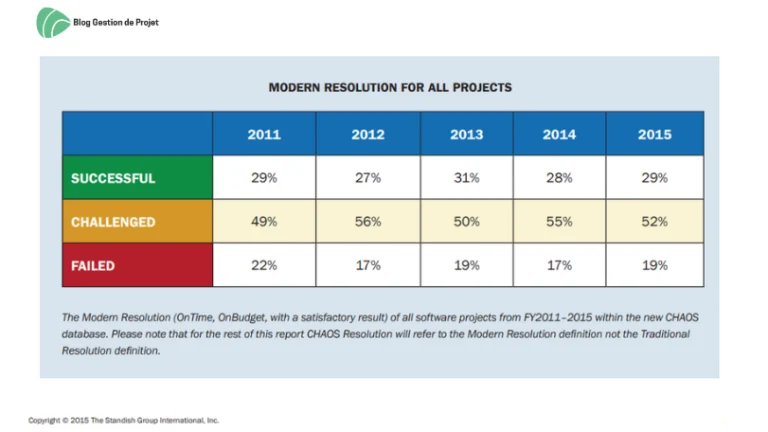 Blog Gestion de Projet

MODERN RESOLUTION FOR ALL PROJECTS

| | 2011 | 2012 | 2013 | 2014 | 2015 |
|---|---|---|---|---|---|
| SUCCESSFUL | 29% | 27% | 31% | 28% | 29% |
| CHALLENGED | 49% | 56% | 50% | 55% | 52% |
| FAILED | 22% | 17% | 19% | 17% | 19% |

The Modern Resolution (OnTime, OnBudget, with a satisfactory result) of all software projects from FY2011–2015 within the new CHAOS database. Please note that for the rest of this report CHAOS Resolution will refer to the Modern Resolution definition not the Traditional Resolution definition.

Copyright © 2015 The Standish Group International, Inc.